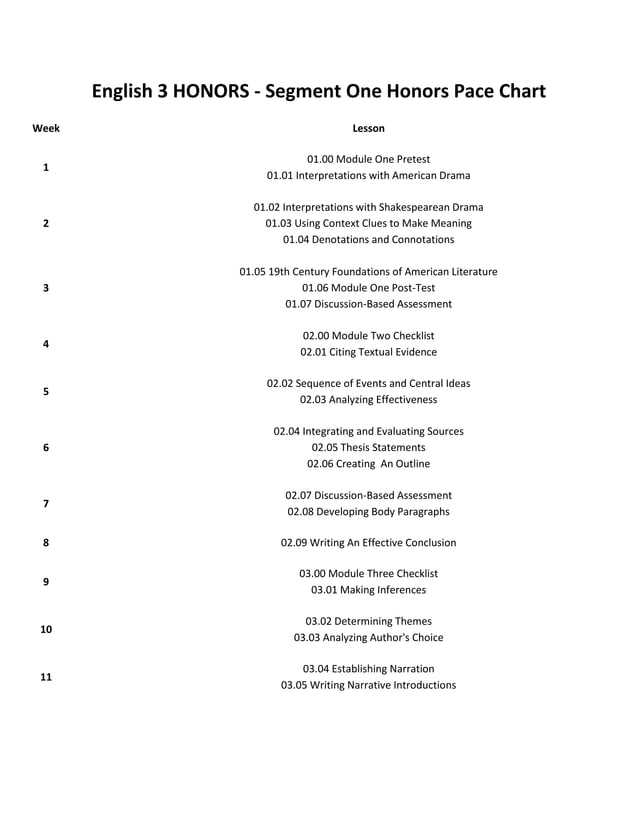 English 3 HONORS - Segment One Honors Pace Chart

| Week | Lesson |
|---|---|
| 1 | 01.00 Module One Pretest<br>01.01 Interpretations with American Drama |
| 2 | 01.02 Interpretations with Shakespearean Drama<br>01.03 Using Context Clues to Make Meaning<br>01.04 Denotations and Connotations |
| 3 | 01.05 19th Century Foundations of American Literature<br>01.06 Module One Post-Test<br>01.07 Discussion-Based Assessment |
| 4 | 02.00 Module Two Checklist<br>02.01 Citing Textual Evidence |
| 5 | 02.02 Sequence of Events and Central Ideas<br>02.03 Analyzing Effectiveness |
| 6 | 02.04 Integrating and Evaluating Sources<br>02.05 Thesis Statements<br>02.06 Creating An Outline |
| 7 | 02.07 Discussion-Based Assessment<br>02.08 Developing Body Paragraphs |
| 8 | 02.09 Writing An Effective Conclusion |
| 9 | 03.00 Module Three Checklist<br>03.01 Making Inferences |
| 10 | 03.02 Determining Themes<br>03.03 Analyzing Author's Choice |
| 11 | 03.04 Establishing Narration<br>03.05 Writing Narrative Introductions |